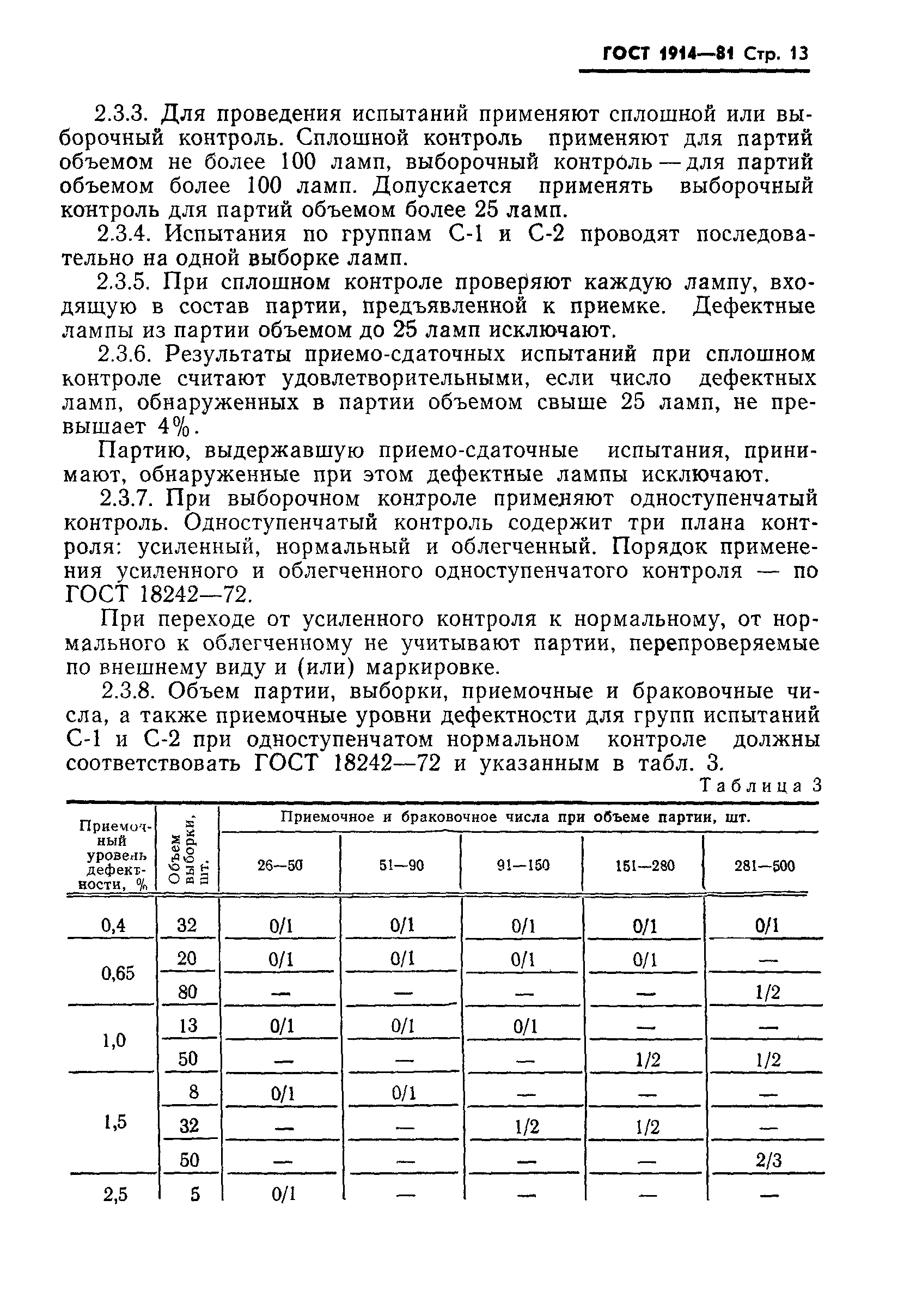 ГОСТ 1914—81 Стр. 13

2.3.3. Для проведения испытаний применяют сплошной или выборочный контроль. Сплошной контроль применяют для партий объемом не более 100 ламп, выборочный контроль — для партий объемом более 100 ламп. Допускается применять выборочный контроль для партий объемом более 25 ламп.

2.3.4. Испытания по группам С-1 и С-2 проводят последовательно на одной выборке ламп.

2.3.5. При сплошном контроле проверяют каждую лампу, входящую в состав партии, предъявленной к приемке. Дефектные лампы из партии объемом до 25 ламп исключают.

2.3.6. Результаты приемо-сдаточных испытаний при сплошном контроле считают удовлетворительными, если число дефектных ламп, обнаруженных в партии объемом свыше 25 ламп, не превышает 4%.

Партию, выдержавшую приемо-сдаточные испытания, принимают, обнаруженные при этом дефектные лампы исключают.

2.3.7. При выборочном контроле применяют одноступенчатый контроль. Одноступенчатый контроль содержит три плана контроля: усиленный, нормальный и облегченный. Порядок применения усиленного и облегченного одноступенчатого контроля — по ГОСТ 18242—72.

При переходе от усиленного контроля к нормальному, от нормального к облегченному не учитывают партии, перепроверяемые по внешнему виду и (или) маркировке.

2.3.8. Объем партии, выборки, приемочные и браковочные числа, а также приемочные уровни дефектности для групп испытаний С-1 и С-2 при одноступенчатом нормальном контроле должны соответствовать ГОСТ 18242—72 и указанным в табл. 3.

Таблица 3

| Приемочный уровень дефектности, % | Объем выборки, шт. | Приемочное и браковочное числа при объеме партии, шт. 26—50 | 51—90 | 91—150 | 151—280 | 281—500 |
|---|---|---|---|---|---|---|
| 0,4 | 32 | 0/1 | 0/1 | 0/1 | 0/1 | 0/1 |
| 0,65 | 20 | 0/1 | 0/1 | 0/1 | 0/1 | — |
| | 80 | — | — | — | — | 1/2 |
| 1,0 | 13 | 0/1 | 0/1 | 0/1 | — | — |
| | 50 | — | — | — | 1/2 | 1/2 |
| 1,5 | 8 | 0/1 | 0/1 | — | — | — |
| | 32 | — | — | 1/2 | 1/2 | — |
| | 50 | — | — | — | — | 2/3 |
| 2,5 | 5 | 0/1 | — | — | — | — |